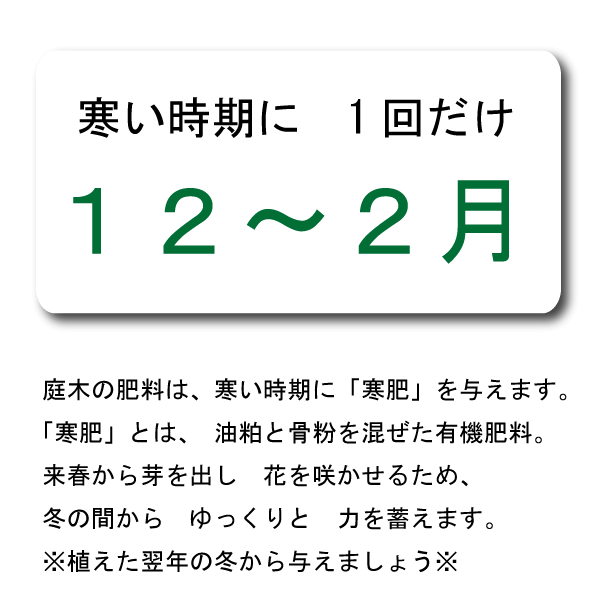 寒い時期に　１回だけ

１２～２月

庭木の肥料は、寒い時期に「寒肥」を与えます。
「寒肥」とは、 油粕と骨粉を混ぜた有機肥料。
来春から芽を出し　花を咲かせるため、
冬の間から　ゆっくりと　力を蓄えます。
※植えた翌年の冬から与えましょう※